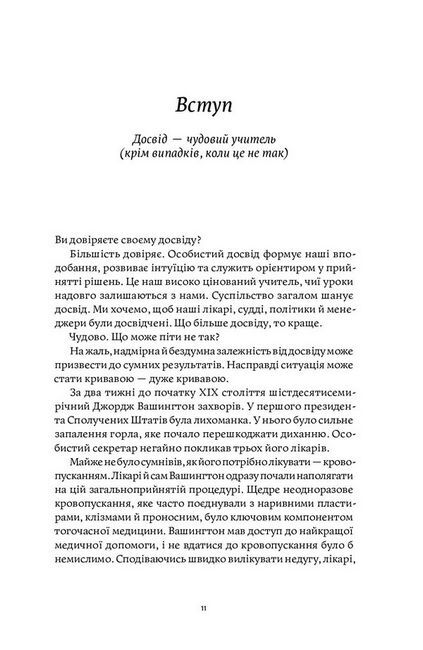 Вступ

Досвід — чудовий учитель
(крім випадків, коли це не так)

Ви довіряєте своєму досвіду?

Більшість довіряє. Особистий досвід формує наші вподобання, розвиває інтуїцію та служить орієнтиром у прийнятті рішень. Це наш високо цінований учитель, чиї уроки надовго залишаються з нами. Суспільство загалом шанує досвід. Ми хочемо, щоб наші лікарі, судді, політики й менеджери були досвідчені. Що більше досвіду, то краще.

Чудово. Що може піти не так?

На жаль, надмірна й бездумна залежність від досвіду може призвести до сумних результатів. Насправді ситуація може стати кривавою — дуже кривавою.

За два тижні до початку XIX століття шістдесятисемирічний Джордж Вашингтон захворів. У першого президента Сполучених Штатів була лихоманка. У нього було сильне запалення горла, яке почало перешкоджати диханню. Особистий секретар негайно покликав трьох його лікарів.

Майже не було сумнівів, як його потрібно лікувати — кровопусканням. Лікарі й сам Вашингтон одразу почали наполягати на цій загальноприйнятій процедурі. Щедре неодноразове кровопускання, яке часто поєднували з наривними пластирами, клізмами й проносним, було ключовим компонентом тогочасної медицини. Вашингтон мав доступ до найкращої медичної допомоги, і не вдатися до кровопускання було б немислимо. Сподіваючись швидко вилікувати недугу, лікарі,

11